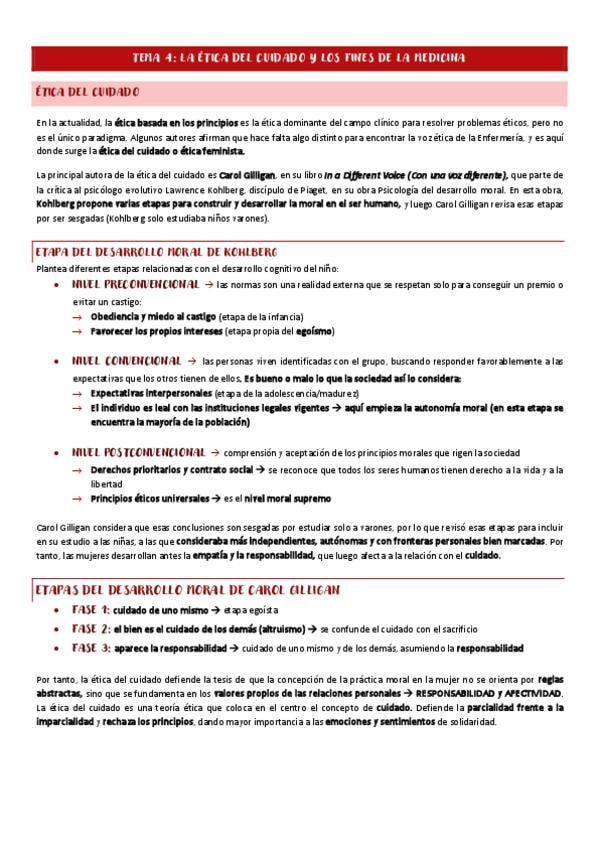 TEMA 4: LA ÉTICA DEL CUIDADO Y LOS FINES DE LA MEDICINA

ÉTICA DEL CUIDADO

En la actualidad, la ética basada en los principios es la ética dominante del campo clínico para resolver problemas éticos, pero no es el único paradigma. Algunos autores afirman que hace falta algo distinto para encontrar la voz ética de la Enfermería, y es aquí donde surge la ética del cuidado o ética feminista.

La principal autora de la ética del cuidado es Carol Gilligan, en su libro In a Different Voice (Con una voz diferente), que parte de la crítica al psicólogo evolutivo Lawrence Kohlberg, discípulo de Piaget, en su obra Psicología del desarrollo moral. En esta obra, Kohlberg propone varias etapas para construir y desarrollar la moral en el ser humano, y luego Carol Gilligan revisa esas etapas por ser sesgadas (Kohlberg solo estudiaba niños varones).

ETAPA DEL DESARROLLO MORAL DE KOHLBERG

Plantea diferentes etapas relacionadas con el desarrollo cognitivo del niño:

• NIVEL PRECONVENCIONAL → las normas son una realidad externa que se respetan solo para conseguir un premio o evitar un castigo:
→ Obediencia y miedo al castigo (etapa de la infancia)
→ Favorecer los propios intereses (etapa propia del egoísmo)

• NIVEL CONVENCIONAL → las personas viven identificadas con el grupo, buscando responder favorablemente a las expectativas que los otros tienen de ellos. Es bueno o malo lo que la sociedad así lo considera:
→ Expectativas interpersonales (etapa de la adolescencia/madurez)
→ El individuo es leal con las instituciones legales vigentes → aquí empieza la autonomía moral (en esta etapa se encuentra la mayoría de la población)

• NIVEL POSTCONVENCIONAL → comprensión y aceptación de los principios morales que rigen la sociedad
→ Derechos prioritarios y contrato social → se reconoce que todos los seres humanos tienen derecho a la vida y a la libertad
→ Principios éticos universales → es el nivel moral supremo

Carol Gilligan considera que esas conclusiones son sesgadas por estudiar solo a varones, por lo que revisó esas etapas para incluir en su estudio a las niñas, a las que consideraba más independientes, autónomas y con fronteras personales bien marcadas. Por tanto, las mujeres desarrollan antes la empatía y la responsabilidad, que luego afecta a la relación con el cuidado.

ETAPAS DEL DESARROLLO MORAL DE CAROL GILLIGAN

• FASE 1: cuidado de uno mismo → etapa egoísta
• FASE 2: el bien es el cuidado de los demás (altruismo) → se confunde el cuidado con el sacrificio
• FASE 3: aparece la responsabilidad → cuidado de uno mismo y de los demás, asumiendo la responsabilidad

Por tanto, la ética del cuidado defiende la tesis de que la concepción de la práctica moral en la mujer no se orienta por reglas abstractas, sino que se fundamenta en los valores propios de las relaciones personales → RESPONSABILIDAD y AFECTIVIDAD. La ética del cuidado es una teoría ética que coloca en el centro el concepto de cuidado. Defiende la parcialidad frente a la imparcialidad y rechaza los principios, dando mayor importancia a las emociones y sentimientos de solidaridad.